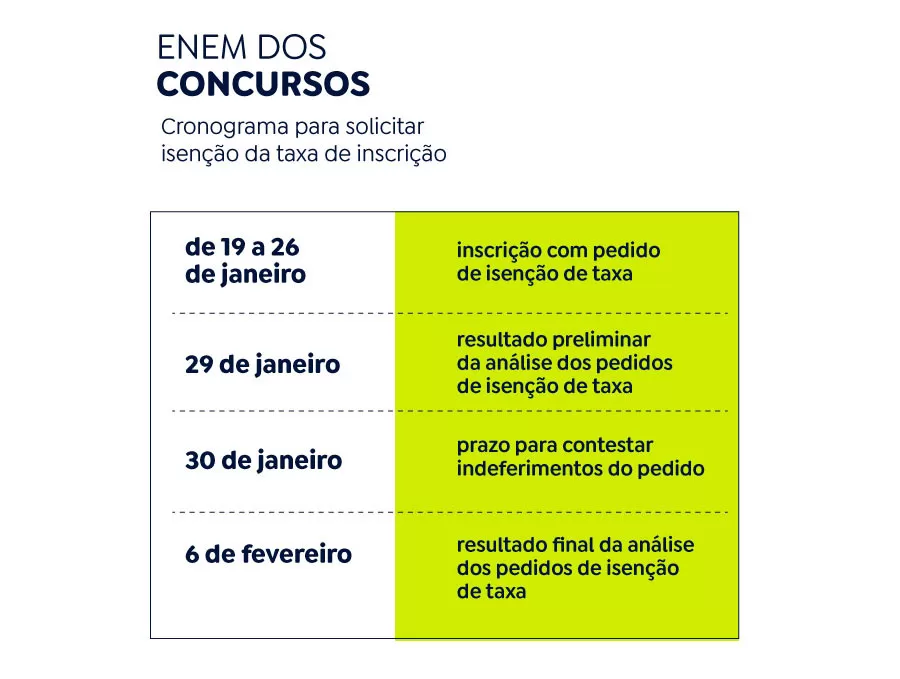 ENEM DOS
CONCURSOS

Cronograma para solicitar isenção da taxa de inscrição

| | |
|---|---|
| de 19 a 26 de janeiro | inscrição com pedido de isenção de taxa |
| 29 de janeiro | resultado preliminar da análise dos pedidos de isenção de taxa |
| 30 de janeiro | prazo para contestar indeferimentos do pedido |
| 6 de fevereiro | resultado final da análise dos pedidos de isenção de taxa |